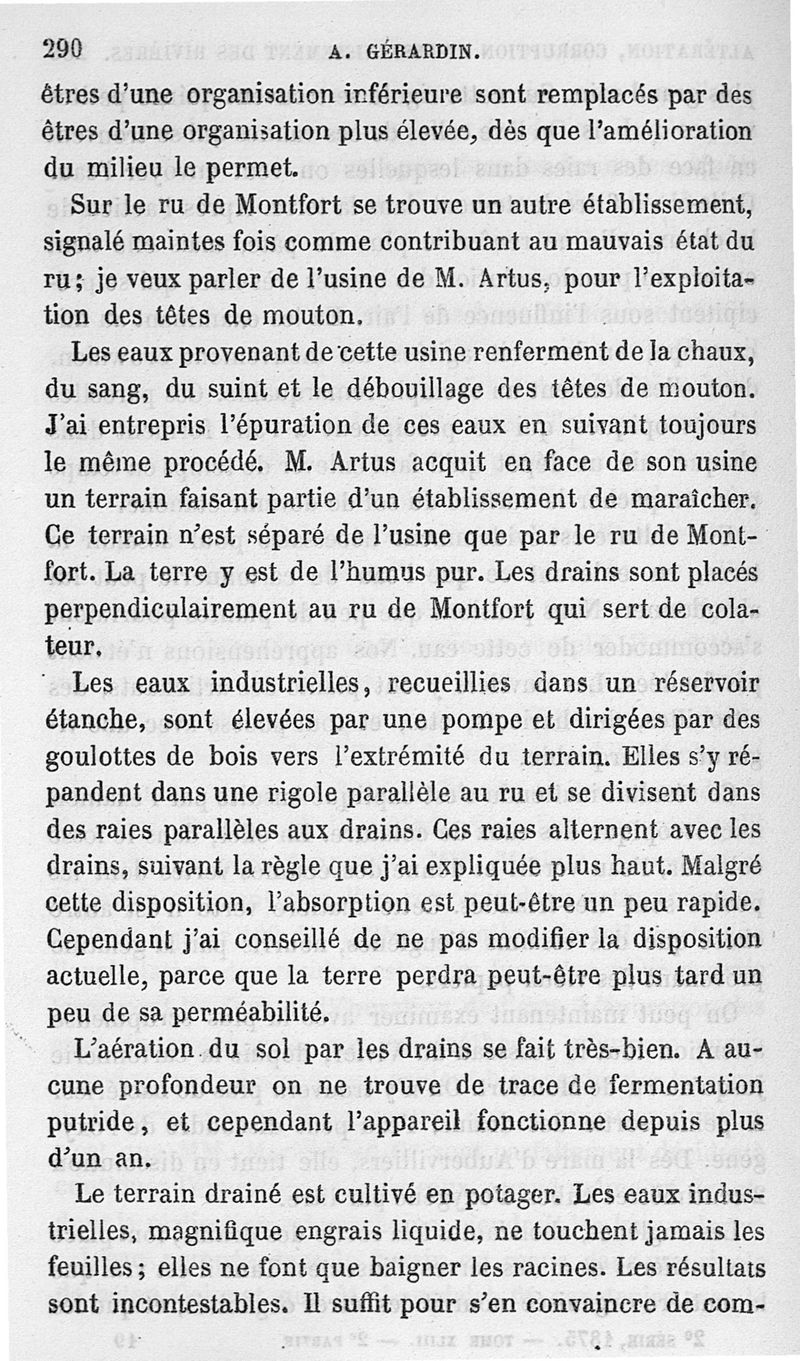 290 A. GÉRARDIN.

êtres d'une organisation inférieure sont remplacés par des êtres d'une organisation plus élevée, dès que l'amélioration du milieu le permet.

Sur le ru de Montfort se trouve un autre établissement, signalé maintes fois comme contribuant au mauvais état du ru; je veux parler de l'usine de M. Artus, pour l'exploitation des têtes de mouton.

Les eaux provenant de cette usine renferment de la chaux, du sang, du suint et le débouillage des têtes de mouton. J'ai entrepris l'épuration de ces eaux en suivant toujours le même procédé. M. Artus acquit en face de son usine un terrain faisant partie d'un établissement de maraîcher. Ce terrain n'est séparé de l'usine que par le ru de Montfort. La terre y est de l'humus pur. Les drains sont placés perpendiculairement au ru de Montfort qui sert de colateur.

Les eaux industrielles, recueillies dans un réservoir étanche, sont élevées par une pompe et dirigées par des goulottes de bois vers l'extrémité du terrain. Elles s'y répandent dans une rigole parallèle au ru et se divisent dans des raies parallèles aux drains. Ces raies alternent avec les drains, suivant la règle que j'ai expliquée plus haut. Malgré cette disposition, l'absorption est peut-être un peu rapide. Cependant j'ai conseillé de ne pas modifier la disposition actuelle, parce que la terre perdra peut-être plus tard un peu de sa perméabilité.

L'aération du sol par les drains se fait très-bien. A aucune profondeur on ne trouve de trace de fermentation putride, et cependant l'appareil fonctionne depuis plus d'un an.

Le terrain drainé est cultivé en potager. Les eaux industrielles, magnifique engrais liquide, ne touchent jamais les feuilles; elles ne font que baigner les racines. Les résultats sont incontestables. Il suffit pour s'en convaincre de com-